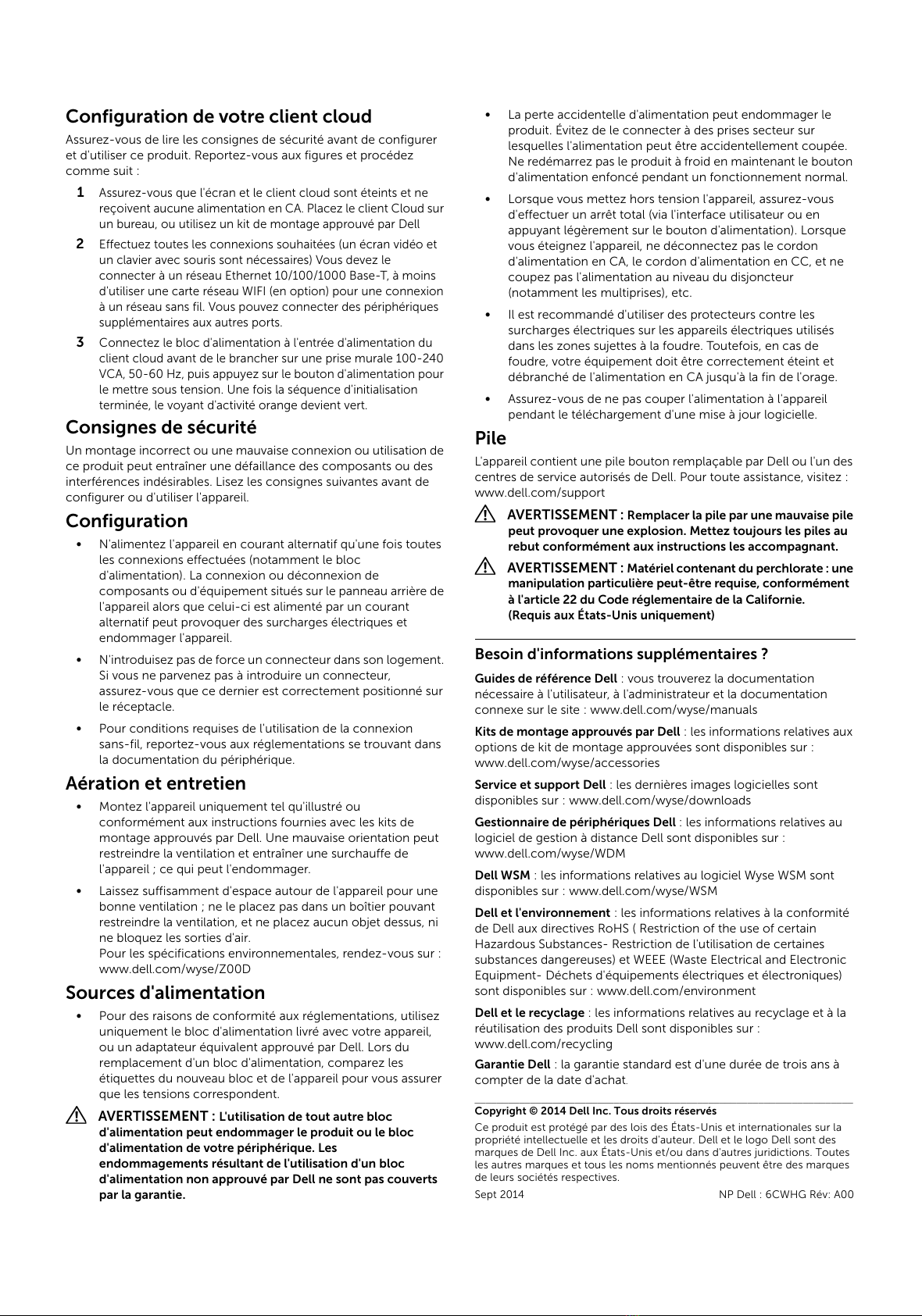 Configuration de votre client cloud

Assurez-vous de lire les consignes de sécurité avant de configurer et d'utiliser ce produit. Reportez-vous aux figures et procédez comme suit :

1 Assurez-vous que l'écran et le client cloud sont éteints et ne reçoivent aucune alimentation en CA. Placez le client Cloud sur un bureau, ou utilisez un kit de montage approuvé par Dell

2 Effectuez toutes les connexions souhaitées (un écran vidéo et un clavier avec souris sont nécessaires) Vous devez le connecter à un réseau Ethernet 10/100/1000 Base-T, à moins d'utiliser une carte réseau WIFI (en option) pour une connexion à un réseau sans fil. Vous pouvez connecter des périphériques supplémentaires aux autres ports.

3 Connectez le bloc d'alimentation à l'entrée d'alimentation du client cloud avant de le brancher sur une prise murale 100-240 VCA, 50-60 Hz, puis appuyez sur le bouton d'alimentation pour le mettre sous tension. Une fois la séquence d'initialisation terminée, le voyant d'activité orange devient vert.

Consignes de sécurité

Un montage incorrect ou une mauvaise connexion ou utilisation de ce produit peut entraîner une défaillance des composants ou des interférences indésirables. Lisez les consignes suivantes avant de configurer ou d'utiliser l'appareil.

Configuration

• N'alimentez l'appareil en courant alternatif qu'une fois toutes les connexions effectuées (notamment le bloc d'alimentation). La connexion ou déconnexion de composants ou d'équipement situés sur le panneau arrière de l'appareil alors que celui-ci est alimenté par un courant alternatif peut provoquer des surcharges électriques et endommager l'appareil.

• N'introduisez pas de force un connecteur dans son logement. Si vous ne parvenez pas à introduire un connecteur, assurez-vous que ce dernier est correctement positionné sur le réceptacle.

• Pour conditions requises de l'utilisation de la connexion sans-fil, reportez-vous aux réglementations se trouvant dans la documentation du périphérique.

Aération et entretien

• Montez l'appareil uniquement tel qu'illustré ou conformément aux instructions fournies avec les kits de montage approuvés par Dell. Une mauvaise orientation peut restreindre la ventilation et entraîner une surchauffe de l'appareil ; ce qui peut l'endommager.

• Laissez suffisamment d'espace autour de l'appareil pour une bonne ventilation ; ne le placez pas dans un boîtier pouvant restreindre la ventilation, et ne placez aucun objet dessus, ni ne bloquez les sorties d'air.
Pour les spécifications environnementales, rendez-vous sur : www.dell.com/wyse/Z00D

Sources d'alimentation

• Pour des raisons de conformité aux réglementations, utilisez uniquement le bloc d'alimentation livré avec votre appareil, ou un adaptateur équivalent approuvé par Dell. Lors du remplacement d'un bloc d'alimentation, comparez les étiquettes du nouveau bloc et de l'appareil pour vous assurer que les tensions correspondent.

AVERTISSEMENT : L'utilisation de tout autre bloc d'alimentation peut endommager le produit ou le bloc d'alimentation de votre périphérique. Les endommagements résultant de l'utilisation d'un bloc d'alimentation non approuvé par Dell ne sont pas couverts par la garantie.

• La perte accidentelle d'alimentation peut endommager le produit. Évitez de le connecter à des prises secteur sur lesquelles l'alimentation peut être accidentellement coupée. Ne redémarrez pas le produit à froid en maintenant le bouton d'alimentation enfoncé pendant un fonctionnement normal.

• Lorsque vous mettez hors tension l'appareil, assurez-vous d'effectuer un arrêt total (via l'interface utilisateur ou en appuyant légèrement sur le bouton d'alimentation). Lorsque vous éteignez l'appareil, ne déconnectez pas le cordon d'alimentation en CA, le cordon d'alimentation en CC, et ne coupez pas l'alimentation au niveau du disjoncteur (notamment les multiprises), etc.

• Il est recommandé d'utiliser des protecteurs contre les surcharges électriques sur les appareils électriques utilisés dans les zones sujettes à la foudre. Toutefois, en cas de foudre, votre équipement doit être correctement éteint et débranché de l'alimentation en CA jusqu'à la fin de l'orage.

• Assurez-vous de ne pas couper l'alimentation à l'appareil pendant le téléchargement d'une mise à jour logicielle.

Pile

L'appareil contient une pile bouton remplaçable par Dell ou l'un des centres de service autorisés de Dell. Pour toute assistance, visitez : www.dell.com/support

AVERTISSEMENT : Remplacer la pile par une mauvaise pile peut provoquer une explosion. Mettez toujours les piles au rebut conformément aux instructions les accompagnant.

AVERTISSEMENT : Matériel contenant du perchlorate : une manipulation particulière peut-être requise, conformément à l'article 22 du Code réglementaire de la Californie.
(Requis aux États-Unis uniquement)

Besoin d'informations supplémentaires ?

Guides de référence Dell : vous trouverez la documentation nécessaire à l'utilisateur, à l'administrateur et la documentation connexe sur le site : www.dell.com/wyse/manuals

Kits de montage approuvés par Dell : les informations relatives aux options de kit de montage approuvées sont disponibles sur : www.dell.com/wyse/accessories

Service et support Dell : les dernières images logicielles sont disponibles sur : www.dell.com/wyse/downloads

Gestionnaire de périphériques Dell : les informations relatives au logiciel de gestion à distance Dell sont disponibles sur : www.dell.com/wyse/WDM

Dell WSM : les informations relatives au logiciel Wyse WSM sont disponibles sur : www.dell.com/wyse/WSM

Dell et l'environnement : les informations relatives à la conformité de Dell aux directives RoHS ( Restriction of the use of certain Hazardous Substances- Restriction de l'utilisation de certaines substances dangereuses) et WEEE (Waste Electrical and Electronic Equipment- Déchets d'équipements électriques et électroniques) sont disponibles sur : www.dell.com/environment

Dell et le recyclage : les informations relatives au recyclage et à la réutilisation des produits Dell sont disponibles sur : www.dell.com/recycling

Garantie Dell : la garantie standard est d'une durée de trois ans à compter de la date d'achat.

Copyright © 2014 Dell Inc. Tous droits réservés

Ce produit est protégé par des lois des États-Unis et internationales sur la propriété intellectuelle et les droits d'auteur. Dell et le logo Dell sont des marques de Dell Inc. aux États-Unis et/ou dans d'autres juridictions. Toutes les autres marques et tous les noms mentionnés peuvent être des marques de leurs sociétés respectives.

Sept 2014 NP Dell : 6CWHG Rév: A00